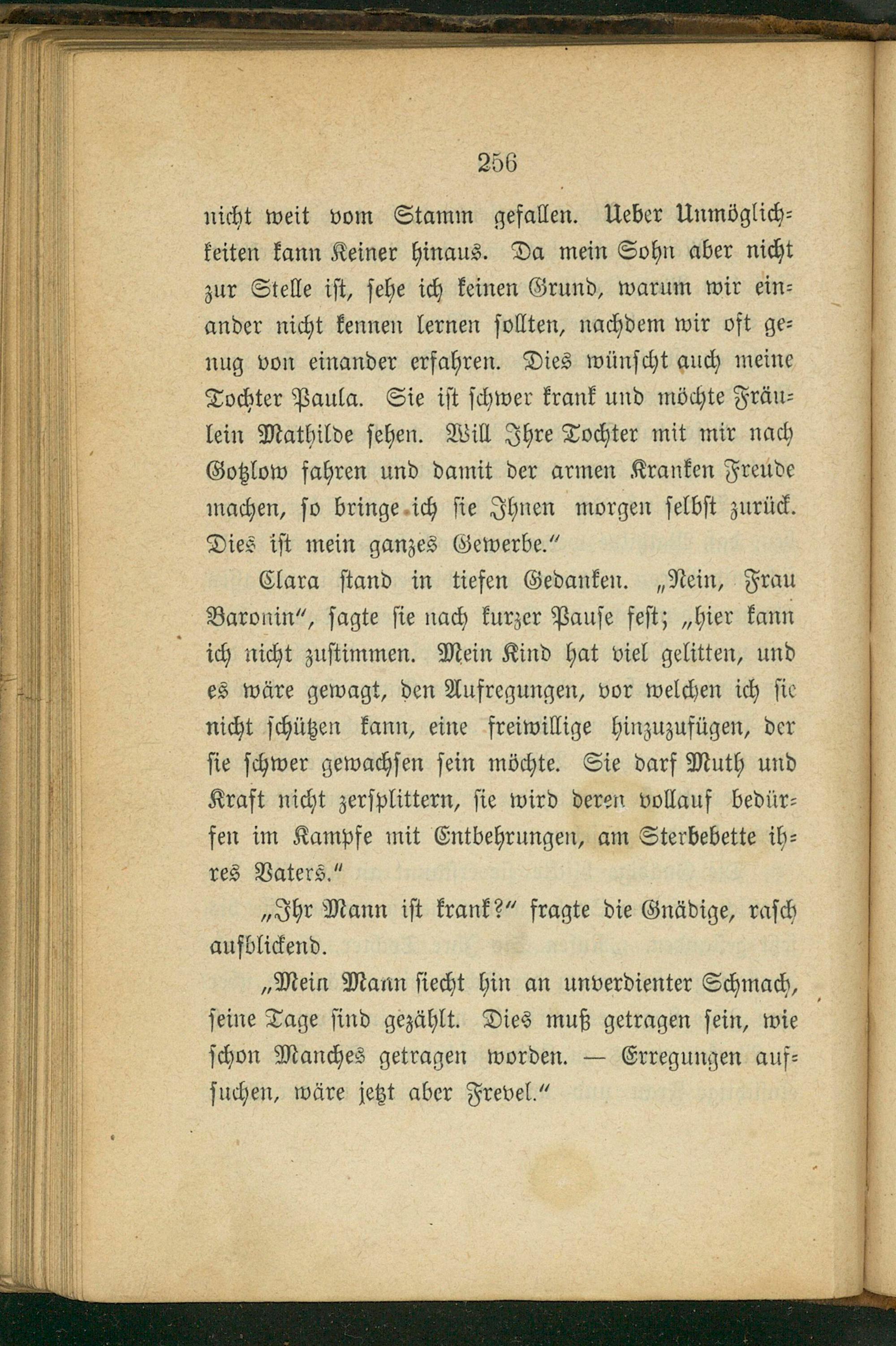 256

nicht weit vom Stamm gefallen. Ueber Unmöglichkeiten kann Keiner hinaus. Da mein Sohn aber nicht zur Stelle ist, sehe ich keinen Grund, warum wir einander nicht kennen lernen sollten, nachdem wir oft genug von einander erfahren. Dies wünscht auch meine Tochter Paula. Sie ist schwer krank und möchte Fräulein Mathilde sehen. Will Ihre Tochter mit mir nach Gotzlow fahren und damit der armen Kranken Freude machen, so bringe ich sie Ihnen morgen selbst zurück. Dies ist mein ganzes Gewerbe."

Clara stand in tiefen Gedanken. „Nein, Frau Baronin", sagte sie nach kurzer Pause fest; „hier kann ich nicht zustimmen. Mein Kind hat viel gelitten, und es wäre gewagt, den Aufregungen, vor welchen ich sie nicht schützen kann, eine freiwillige hinzuzufügen, der sie schwer gewachsen sein möchte. Sie darf Muth und Kraft nicht zersplittern, sie wird deren vollauf bedürfen im Kampfe mit Entbehrungen, am Sterbebette ihres Vaters."

„Ihr Mann ist krank?" fragte die Gnädige, rasch aufblickend.

„Mein Mann siecht hin an unverdienter Schmach, seine Tage sind gezählt. Dies muß getragen sein, wie schon Manches getragen worden. — Erregungen aufsuchen, wäre jetzt aber Frevel."